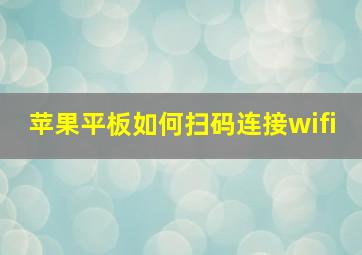 苹果平板如何扫码连接wifi